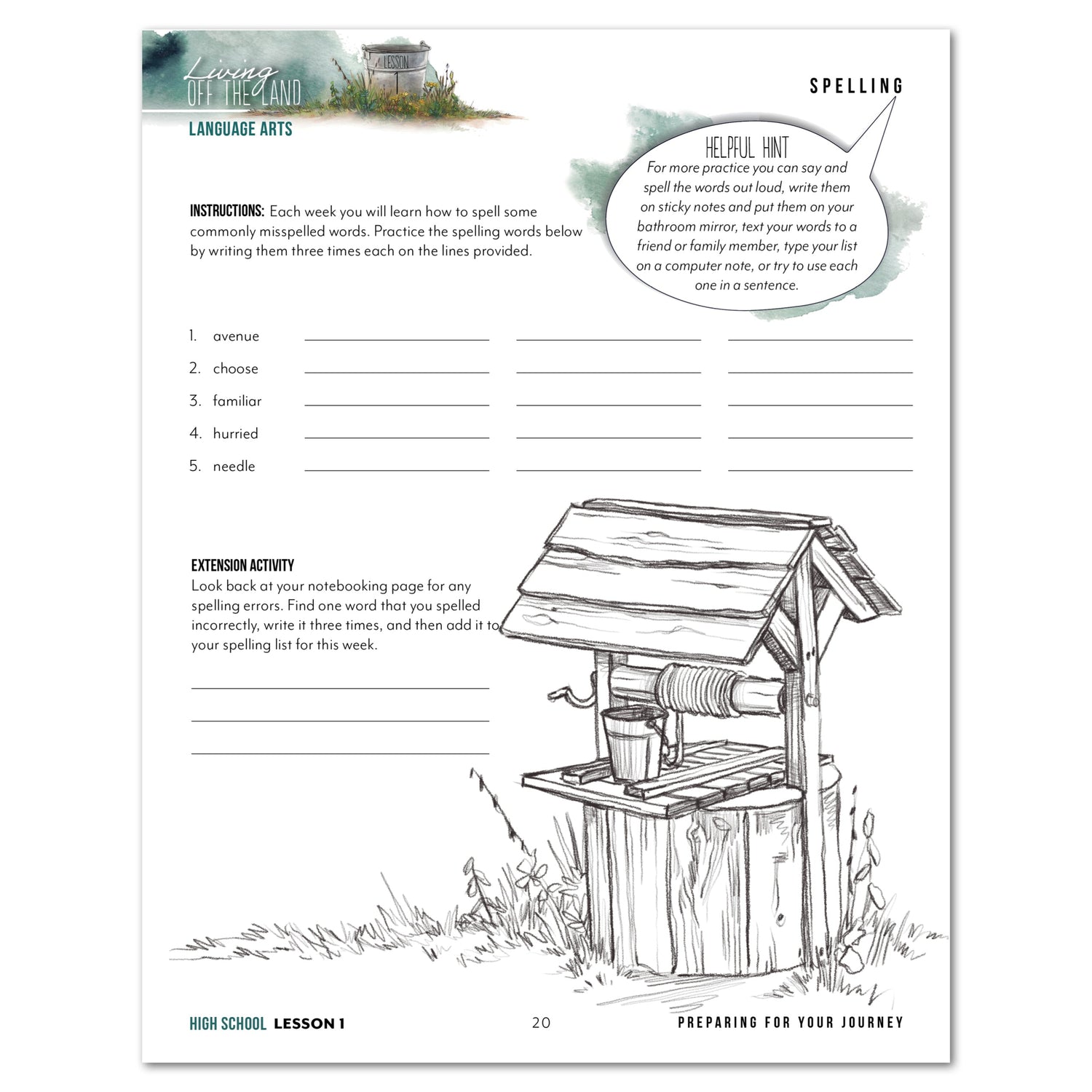 Living OFF THE LAND

LESSON 1

LANGUAGE ARTS

SPELLING

HELPFUL HINT
For more practice you can say and spell the words out loud, write them on sticky notes and put them on your bathroom mirror, text your words to a friend or family member, type your list on a computer note, or try to use each one in a sentence.

INSTRUCTIONS: Each week you will learn how to spell some commonly misspelled words. Practice the spelling words below by writing them three times each on the lines provided.

1. avenue
2. choose
3. familiar
4. hurried
5. needle

EXTENSION ACTIVITY
Look back at your notebooking page for any spelling errors. Find one word that you spelled incorrectly, write it three times, and then add it to your spelling list for this week.

HIGH SCHOOL LESSON 1

20

PREPARING FOR YOUR JOURNEY